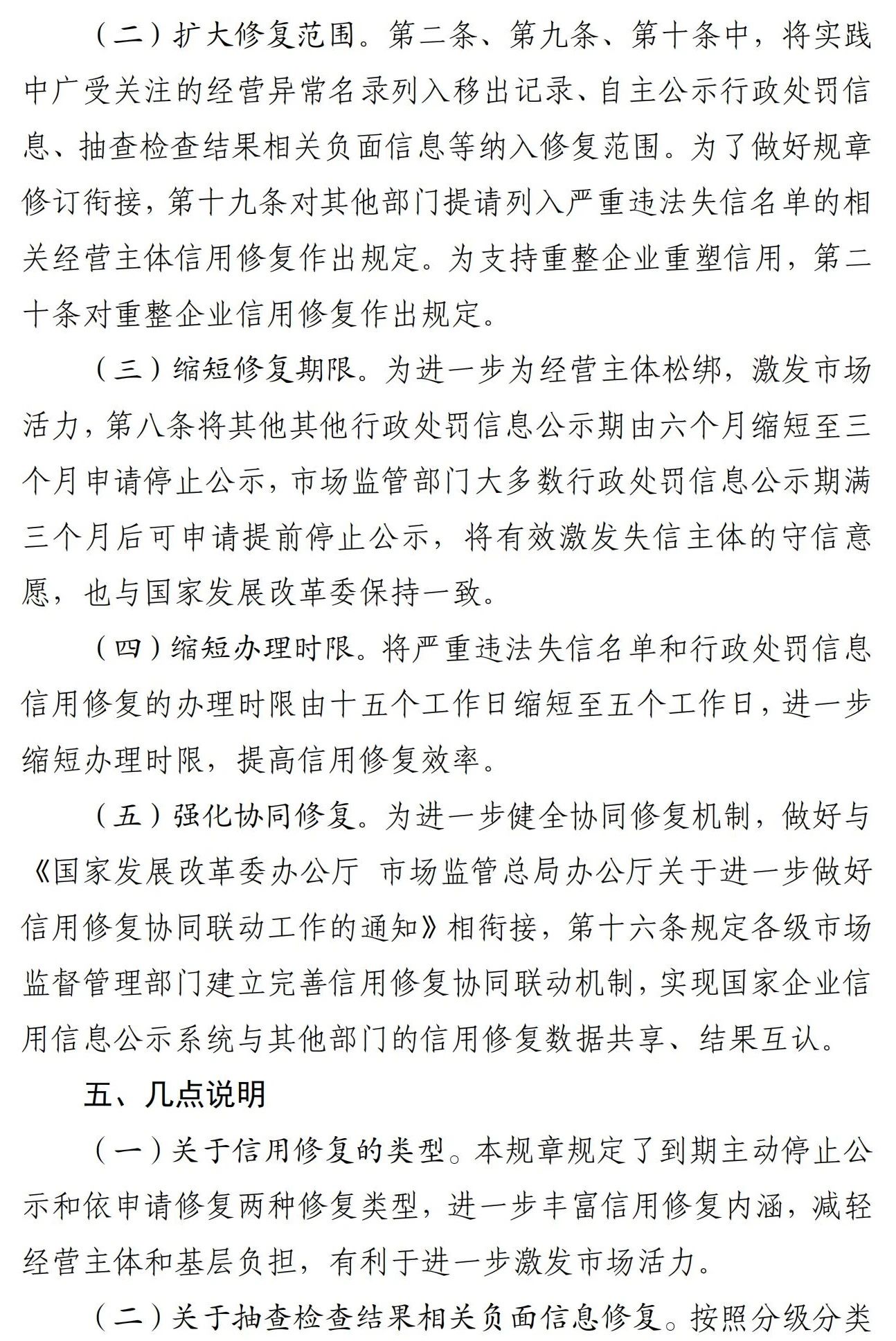 （二）扩大修复范围。第二条、第九条、第十条中，将实践中广受关注的经营异常名录列入移出记录、自主公示行政处罚信息、抽查检查结果相关负面信息等纳入修复范围。为了做好规章修订衔接，第十九条对其他部门提请列入严重违法失信名单的相关经营主体信用修复作出规定。为支持重整企业重塑信用，第二十条对重整企业信用修复作出规定。

（三）缩短修复期限。为进一步为经营主体松绑，激发市场活力，第八条将其他其他行政处罚信息公示期由六个月缩短至三个月申请停止公示，市场监管部门大多数行政处罚信息公示期满三个月后可申请提前停止公示，将有效激发失信主体的守信意愿，也与国家发展改革委保持一致。

（四）缩短办理时限。将严重违法失信名单和行政处罚信息信用修复的办理时限由十五个工作日缩短至五个工作日，进一步缩短办理时限，提高信用修复效率。

（五）强化协同修复。为进一步健全协同修复机制，做好与《国家发展改革委办公厅 市场监管总局办公厅关于进一步做好信用修复协同联动工作的通知》相衔接，第十六条规定各级市场监督管理部门建立完善信用修复协同联动机制，实现国家企业信用信息公示系统与其他部门的信用修复数据共享、结果互认。

五、几点说明

（一）关于信用修复的类型。本规章规定了到期主动停止公示和依申请修复两种修复类型，进一步丰富信用修复内涵，减轻经营主体和基层负担，有利于进一步激发市场活力。

（二）关于抽查检查结果相关负面信息修复。按照分级分类